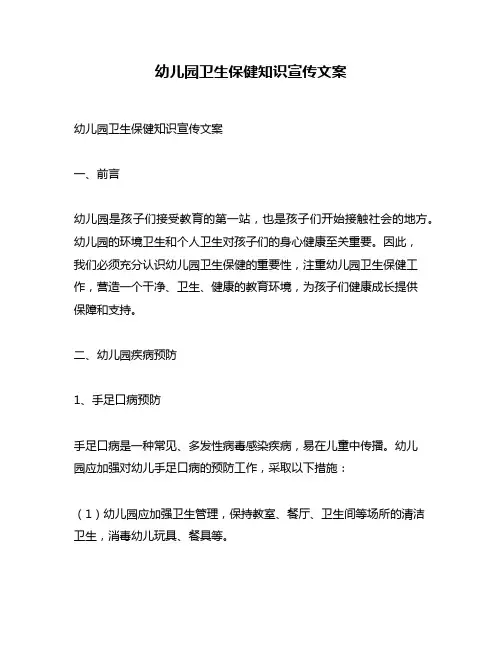 幼儿园卫生保健知识宣传文案

幼儿园卫生保健知识宣传文案

一、前言

幼儿园是孩子们接受教育的第一站，也是孩子们开始接触社会的地方。幼儿园的环境卫生和个人卫生对孩子们的身心健康至关重要。因此，我们必须充分认识幼儿园卫生保健的重要性，注重幼儿园卫生保健工作，营造一个干净、卫生、健康的教育环境，为孩子们健康成长提供保障和支持。

二、幼儿园疾病预防

1、手足口病预防

手足口病是一种常见、多发性病毒感染疾病，易在儿童中传播。幼儿园应加强对幼儿手足口病的预防工作，采取以下措施：

（1）幼儿园应加强卫生管理，保持教室、餐厅、卫生间等场所的清洁卫生，消毒幼儿玩具、餐具等。